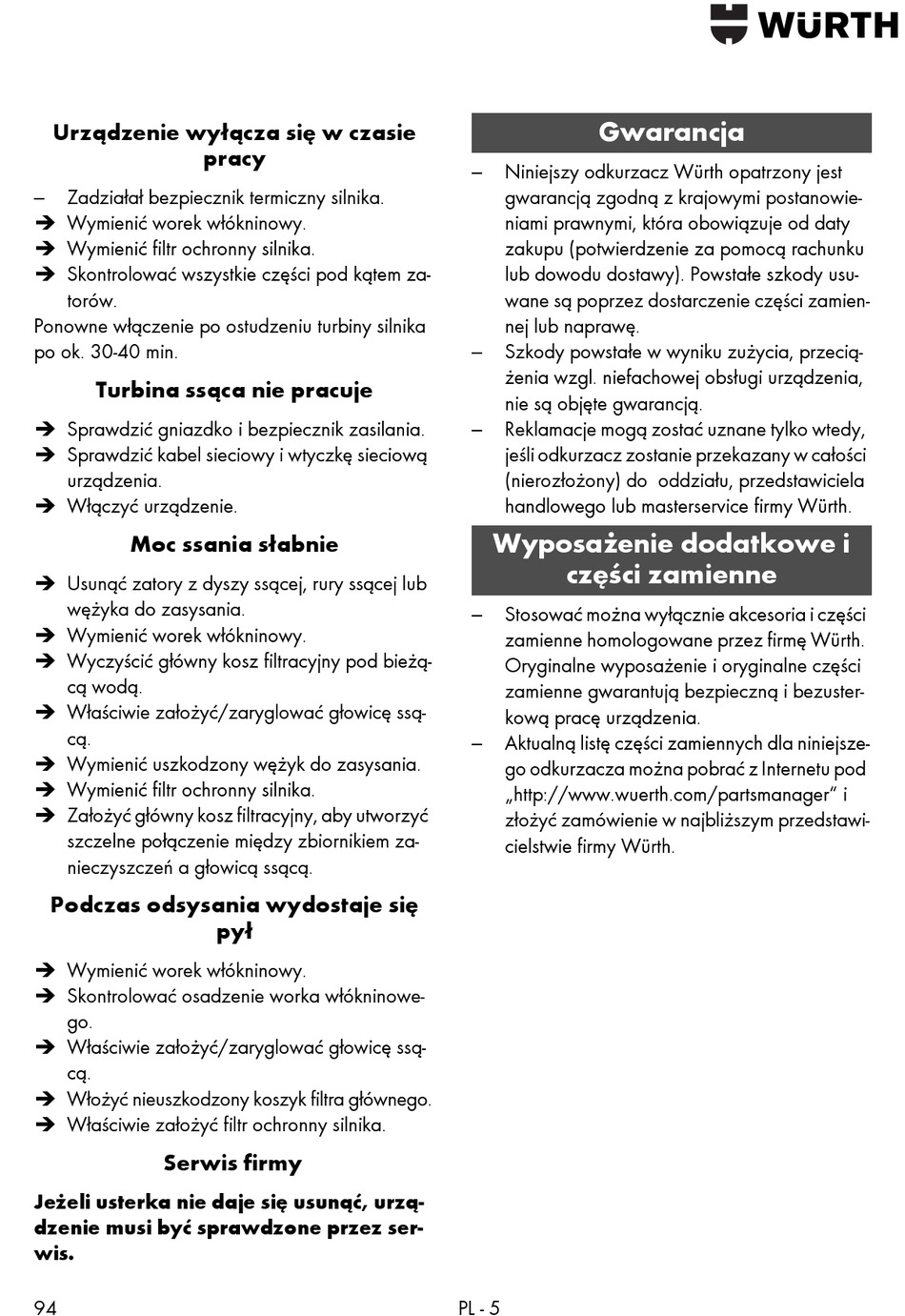 WÜRTH

Urządzenie wyłącza się w czasie pracy

– Zadziałał bezpiecznik termiczny silnika.
➔ Wymienić worek włókninowy.
➔ Wymienić filtr ochronny silnika.
➔ Skontrolować wszystkie części pod kątem zatorów.

Ponowne włączenie po ostudzeniu turbiny silnika po ok. 30-40 min.

Turbina ssąca nie pracuje

➔ Sprawdzić gniazdko i bezpiecznik zasilania.
➔ Sprawdzić kabel sieciowy i wtyczkę sieciową urządzenia.
➔ Włączyć urządzenie.

Moc ssania słabnie

➔ Usunąć zatory z dyszy ssącej, rury ssącej lub wężyka do zasysania.
➔ Wymienić worek włókninowy.
➔ Wyczyścić główny kosz filtracyjny pod bieżącą wodą.
➔ Właściwie założyć/zaryglować głowicę ssącą.
➔ Wymienić uszkodzony wężyk do zasysania.
➔ Wymienić filtr ochronny silnika.
➔ Założyć główny kosz filtracyjny, aby utworzyć szczelne połączenie między zbiornikiem zanieczyszczeń a głowicą ssącą.

Podczas odsysania wydostaje się pył

➔ Wymienić worek włókninowy.
➔ Skontrolować osadzenie worka włókninowego.
➔ Właściwie założyć/zaryglować głowicę ssącą.
➔ Włożyć nieuszkodzony koszyk filtra głównego.
➔ Właściwie założyć filtr ochronny silnika.

Serwis firmy

Jeżeli usterka nie daje się usunąć, urządzenie musi być sprawdzone przez serwis.

Gwarancja

– Niniejszy odkurzacz Würth opatrzony jest gwarancją zgodną z krajowymi postanowieniami prawnymi, która obowiązuje od daty zakupu (potwierdzenie za pomocą rachunku lub dowodu dostawy). Powstałe szkody usuwane są poprzez dostarczenie części zamiennej lub naprawę.
– Szkody powstałe w wyniku zużycia, przeciążenia wzgl. niefachowej obsługi urządzenia, nie są objęte gwarancją.
– Reklamacje mogą zostać uznane tylko wtedy, jeśli odkurzacz zostanie przekazany w całości (nierozłożony) do oddziału, przedstawiciela handlowego lub masterservice firmy Würth.

Wyposażenie dodatkowe i części zamienne

– Stosować można wyłącznie akcesoria i części zamienne homologowane przez firmę Würth. Oryginalne wyposażenie i oryginalne części zamienne gwarantują bezpieczną i bezusterkową pracę urządzenia.
– Aktualną listę części zamiennych dla niniejszego odkurzacza można pobrać z Internetu pod „http://www.wuerth.com/partsmanager" i złożyć zamówienie w najbliższym przedstawicielstwie firmy Würth.

94

PL - 5